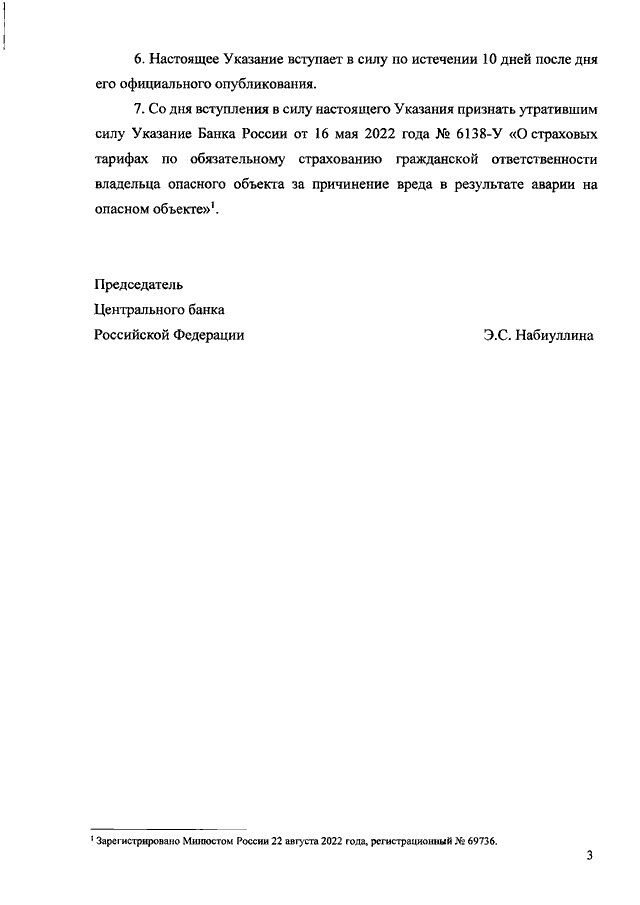 6. Настоящее Указание вступает в силу по истечении 10 дней после дня его официального опубликования.

7. Со дня вступления в силу настоящего Указания признать утратившим силу Указание Банка России от 16 мая 2022 года № 6138-У «О страховых тарифах по обязательному страхованию гражданской ответственности владельца опасного объекта за причинение вреда в результате аварии на опасном объекте»$^1$.

Председатель
Центрального банка
Российской Федерации

Э.С. Набиуллина

$^1$ Зарегистрировано Минюстом России 22 августа 2022 года, регистрационный № 69736.

3